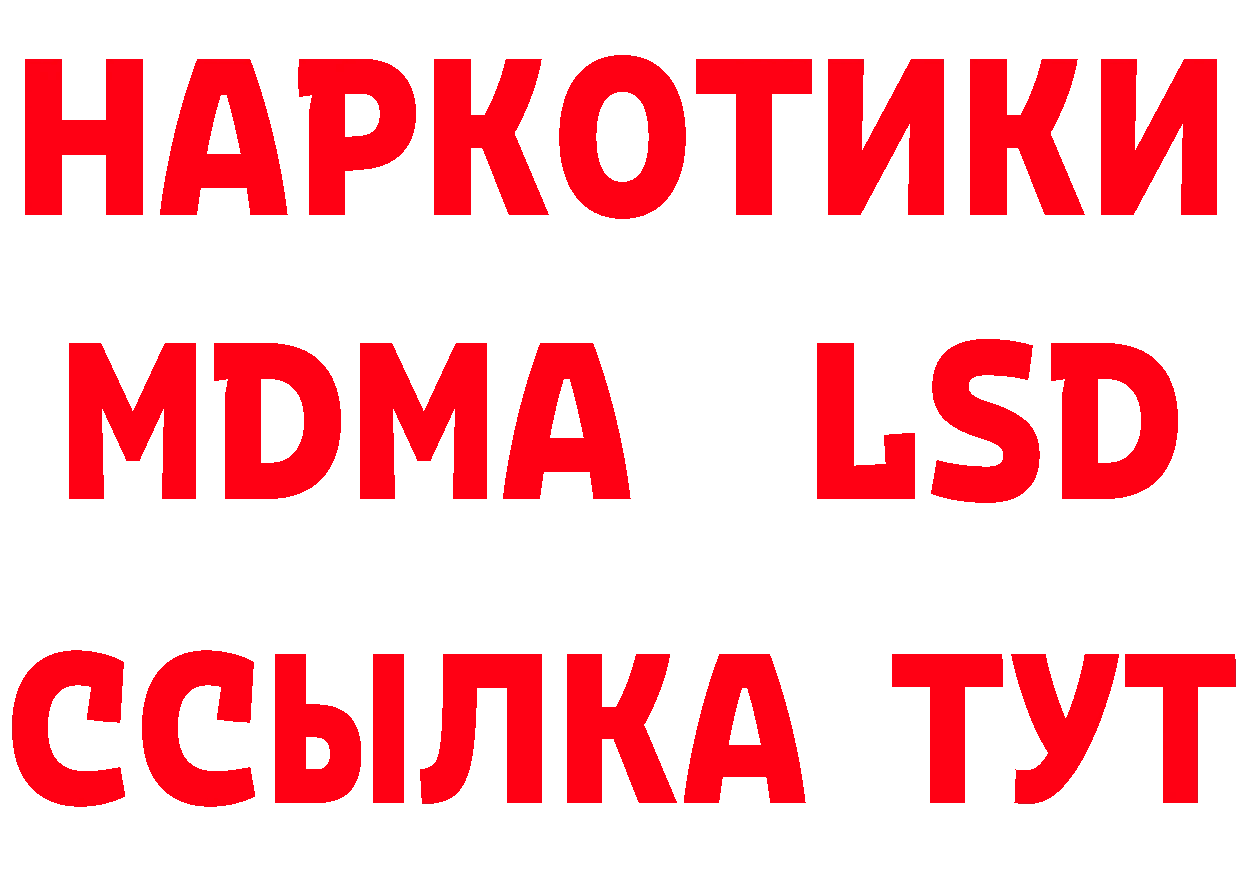 НАРКОТИКИ
MDMA LSD
ССЫЛКА ТУТ